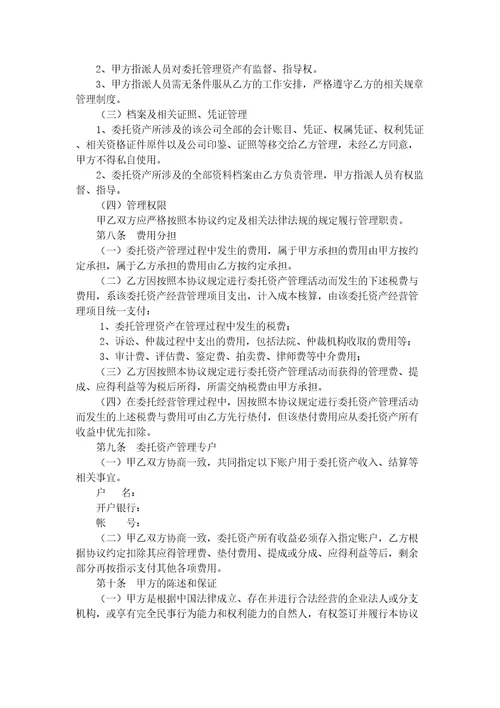 2、甲方指派人员对委托管理资产有监督、指导权。

3、甲方指派人员需无条件服从乙方的工作安排，严格遵守乙方的相关规章管理制度。

（三）档案及相关证照、凭证管理

1、委托资产所涉及的该公司全部的会计账目、凭证、权属凭证、权利凭证、相关资格证件原件以及公司印鉴、证照等移交给乙方管理，未经乙方同意，甲方不得私自使用。

2、委托资产所涉及的全部资料档案由乙方负责管理，甲方指派人员有权监督、指导。

（四）管理权限

甲乙双方应严格按照本协议约定及相关法律法规的规定履行管理职责。

第八条　费用分担

（一）委托资产管理过程中发生的费用，属于甲方承担的费用由甲方按约定承担，属于乙方承担的费用由乙方按约定承担。

（二）乙方因按照本协议规定进行委托资产管理活动而发生的下述税费与费用，系该委托资产经营管理项目支出，计入成本核算，由该委托资产经营管理项目统一支付：

1、委托管理资产在管理过程中发生的税费；

2、诉讼、仲裁过程中支出的费用，包括法院、仲裁机构收取的费用等；

3、审计费、评估费、鉴定费、拍卖费、律师费等中介费用；

（三）乙方因按照本协议规定进行委托资产管理活动而获得的管理费、提成、应得利益等为税后所得，所需交纳税费由甲方承担。

（四）在委托经营管理过程中，因按照本协议规定进行委托资产管理活动而发生的上述税费与费用可由乙方先行垫付，但该垫付费用应从委托资产所有收益中优先扣除。

第九条　委托资产管理专户

（一）甲乙双方协商一致，共同指定以下账户用于委托资产收入、结算等相关事宜。

户　名：

开户银行：

帐　号：

（二）甲乙双方协商一致，委托资产所有收益必须存入指定账户，乙方根据协议约定扣除其应得管理费、垫付费用、提成或分成、应得利益等后，剩余部分再按指示支付其他各项费用。

第十条　甲方的陈述和保证

（一）甲方是根据中国法律成立、存在并进行合法经营的企业法人或分支机构，或享有完全民事行为能力和权利能力的自然人，有权签订并履行本协议